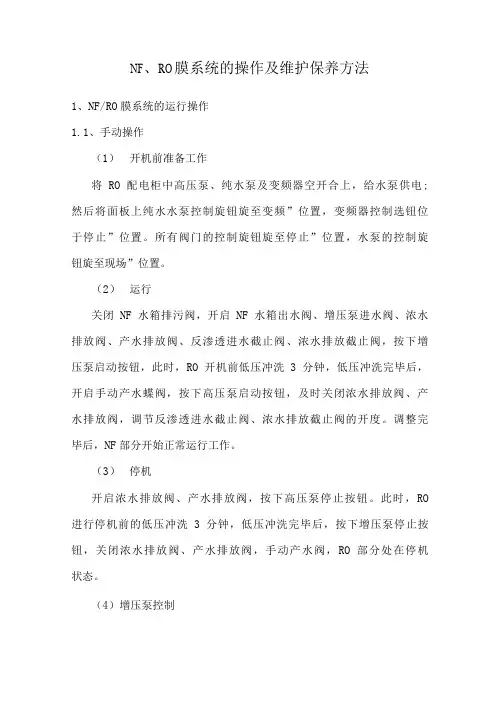 NF、RO膜系统的操作及维护保养方法

1、NF/RO膜系统的运行操作

1.1、手动操作

（1） 开机前准备工作

将 RO 配电柜中高压泵、纯水泵及变频器空开合上，给水泵供电；然后将面板上纯水水泵控制旋钮旋至变频”位置，变频器控制选钮位于停止”位置。所有阀门的控制旋钮旋至停止”位置，水泵的控制旋钮旋至现场”位置。

（2） 运行

关闭 NF 水箱排污阀，开启 NF 水箱出水阀、增压泵进水阀、浓水排放阀、产水排放阀、反渗透进水截止阀、浓水排放截止阀，按下增压泵启动按钮，此时，RO 开机前低压冲洗 3 分钟，低压冲洗完毕后，开启手动产水蝶阀，按下高压泵启动按钮，及时关闭浓水排放阀、产水排放阀，调节反渗透进水截止阀、浓水排放截止阀的开度。调整完毕后，NF 部分开始正常运行工作。

（3） 停机

开启浓水排放阀、产水排放阀，按下高压泵停止按钮。此时，RO 进行停机前的低压冲洗 3 分钟，低压冲洗完毕后，按下增压泵停止按钮，关闭浓水排放阀、产水排放阀，手动产水阀，RO 部分处在停机状态。

（4）增压泵控制